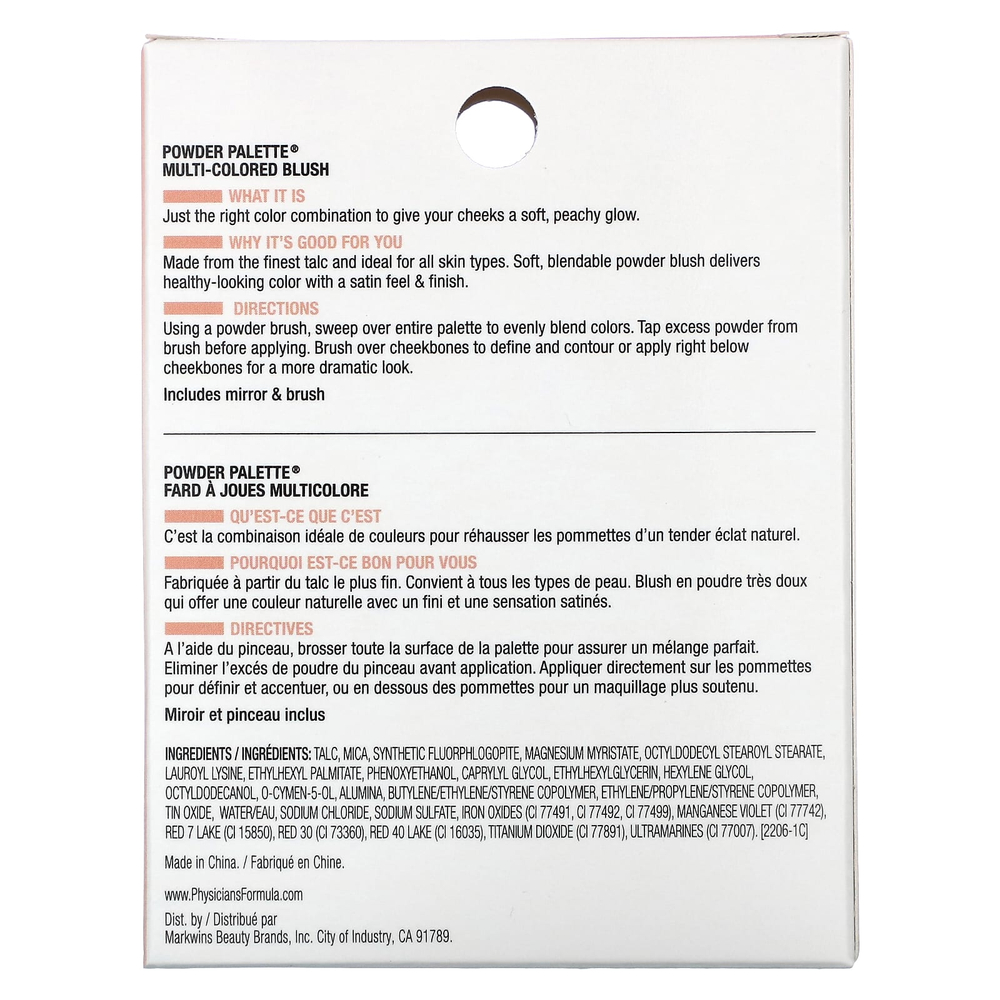 POWDER PALETTE®
MULTI-COLORED BLUSH

WHAT IT IS

Just the right color combination to give your cheeks a soft, peachy glow.

WHY IT'S GOOD FOR YOU

Made from the finest talc and ideal for all skin types. Soft, blendable powder blush delivers healthy-looking color with a satin feel & finish.

DIRECTIONS

Using a powder brush, sweep over entire palette to evenly blend colors. Tap excess powder from brush before applying. Brush over cheekbones to define and contour or apply right below cheekbones for a more dramatic look.

Includes mirror & brush

POWDER PALETTE®
FARD À JOUES MULTICOLORE

QU'EST-CE QUE C'EST

C'est la combinaison idéale de couleurs pour réhausser les pommettes d'un tender éclat naturel.

POURQUOI EST-CE BON POUR VOUS

Fabriquée à partir du talc le plus fin. Convient à tous les types de peau. Blush en poudre très doux qui offer une couleur naturelle avec un fini et une sensation satinés.

DIRECTIVES

A l'aide du pinceau, brosser toute la surface de la palette pour assurer un mélange parfait. Eliminer l'excés de poudre du pinceau avant application. Appliquer directement sur les pommettes pour définir et accentuer, ou en dessous des pommettes pour un maquillage plus soutenu.

Miroir et pinceau inclus

INGREDIENTS / INGRÉDIENTS: TALC, MICA, SYNTHETIC FLUORPHLOGOPITE, MAGNESIUM MYRISTATE, OCTYLDODECYL STEAROYL STEARATE, LAUROYL LYSINE, ETHYLHEXYL PALMITATE, PHENOXYETHANOL, CAPRYLYL GLYCOL, ETHYLHEXYLGLYCERIN, HEXYLENE GLYCOL, OCTYLDODECANOL, O-CYMEN-5-OL, ALUMINA, BUTYLENE/ETHYLENE/STYRENE COPOLYMER, ETHYLENE/PROPYLENE/STYRENE COPOLYMER, TIN OXIDE, WATER/EAU, SODIUM CHLORIDE, SODIUM SULFATE, IRON OXIDES (CI 77491, CI 77492, CI 77499), MANGANESE VIOLET (CI 77742), RED 7 LAKE (CI 15850), RED 30 (CI 73360), RED 40 LAKE (CI 16035), TITANIUM DIOXIDE (CI 77891), ULTRAMARINES (CI 77007). [2206-1C]

Made in China. / Fabriqué en Chine.

www.PhysiciansFormula.com

Dist. by / Distribué par
Markwins Beauty Brands, Inc. City of Industry, CA 91789.